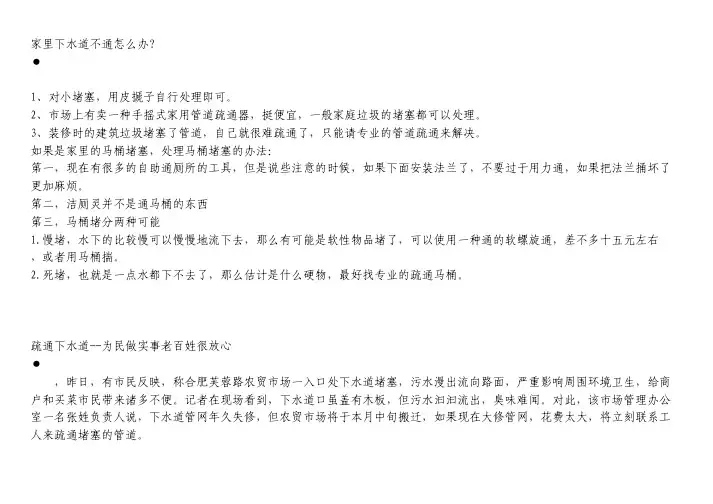 家里下水道不通怎么办?
•

1、对小堵塞，用皮搋子自行处理即可。
2、市场上有卖一种手摇式家用管道疏通器，挺便宜，一般家庭垃圾的堵塞都可以处理。
3、装修时的建筑垃圾堵塞了管道，自己就很难疏通了，只能请专业的管道疏通来解决。
如果是家里的马桶堵塞，处理马桶堵塞的办法:
第一，现在有很多的自助通厕所的工具，但是说些注意的时候，如果下面安装法兰了、不要过于用力通，如果把法兰捅坏了更加麻烦。
第二，洁厕灵并不是通马桶的东西
第三，马桶堵分两种可能
1.慢堵，水下的比较慢可以慢慢地流下去，那么有可能是软性物品堵了，可以使用一种通的软螺旋通，差不多十五元左右、或者用马桶揣。
2.死堵，也就是一点水都下不去了，那么估计是什么硬物，最好找专业的疏通马桶。

疏通下水道--为民做实事老百姓很放心
•

，昨日，有市民反映，称合肥芙蓉路农贸市场一入口处下水道堵塞，污水漫出流向路面，严重影响周围环境卫生，给商户和买菜市民带来诸多不便。记者在现场看到，下水道口虽盖有木板，但污水汩汩流出，臭味难闻。对此，该市场管理办公室一名张姓负责人说，下水道管网年久失修，但农贸市场将于本月中旬搬迁，如果现在大修管网，花费太大，将立刻联系工人来疏通堵塞的管道。